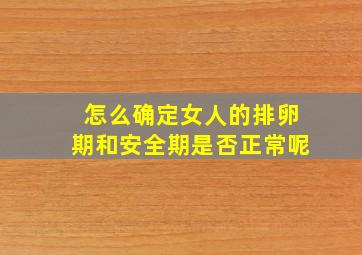 怎么确定女人的排卵期和安全期是否正常呢